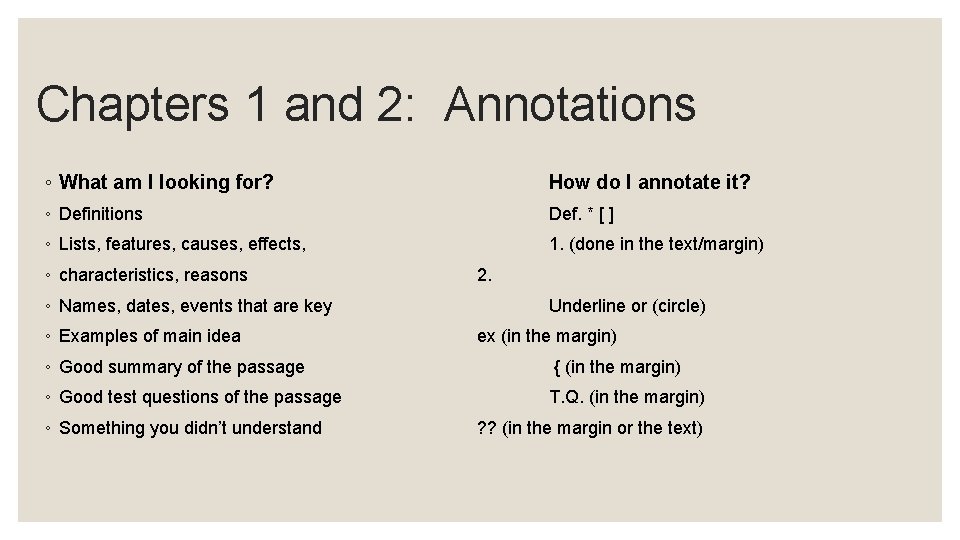 Chapters 1 and 2: Annotations

◦ What am I looking for? How do I annotate it?
◦ Definitions Def. * [ ]
◦ Lists, features, causes, effects, 1. (done in the text/margin)
◦ characteristics, reasons 2.
◦ Names, dates, events that are key Underline or (circle)
◦ Examples of main idea ex (in the margin)
◦ Good summary of the passage { (in the margin)
◦ Good test questions of the passage T.Q. (in the margin)
◦ Something you didn't understand ?? (in the margin or the text)